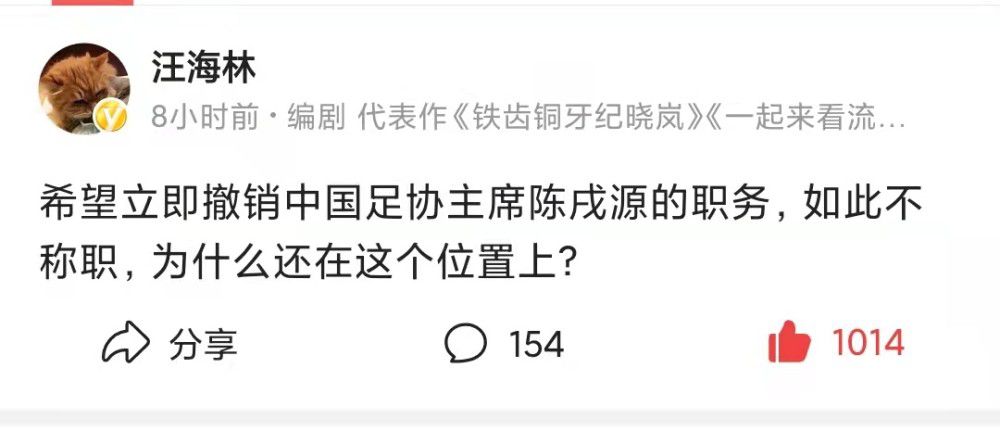 汪海林

8小时前 · 编剧 代表作《铁齿铜牙纪晓岚》《一起来看流…

希望立即撤销中国足协主席陈戌源的职务，如此不称职，为什么还在这个位置上？

分享 154 1014